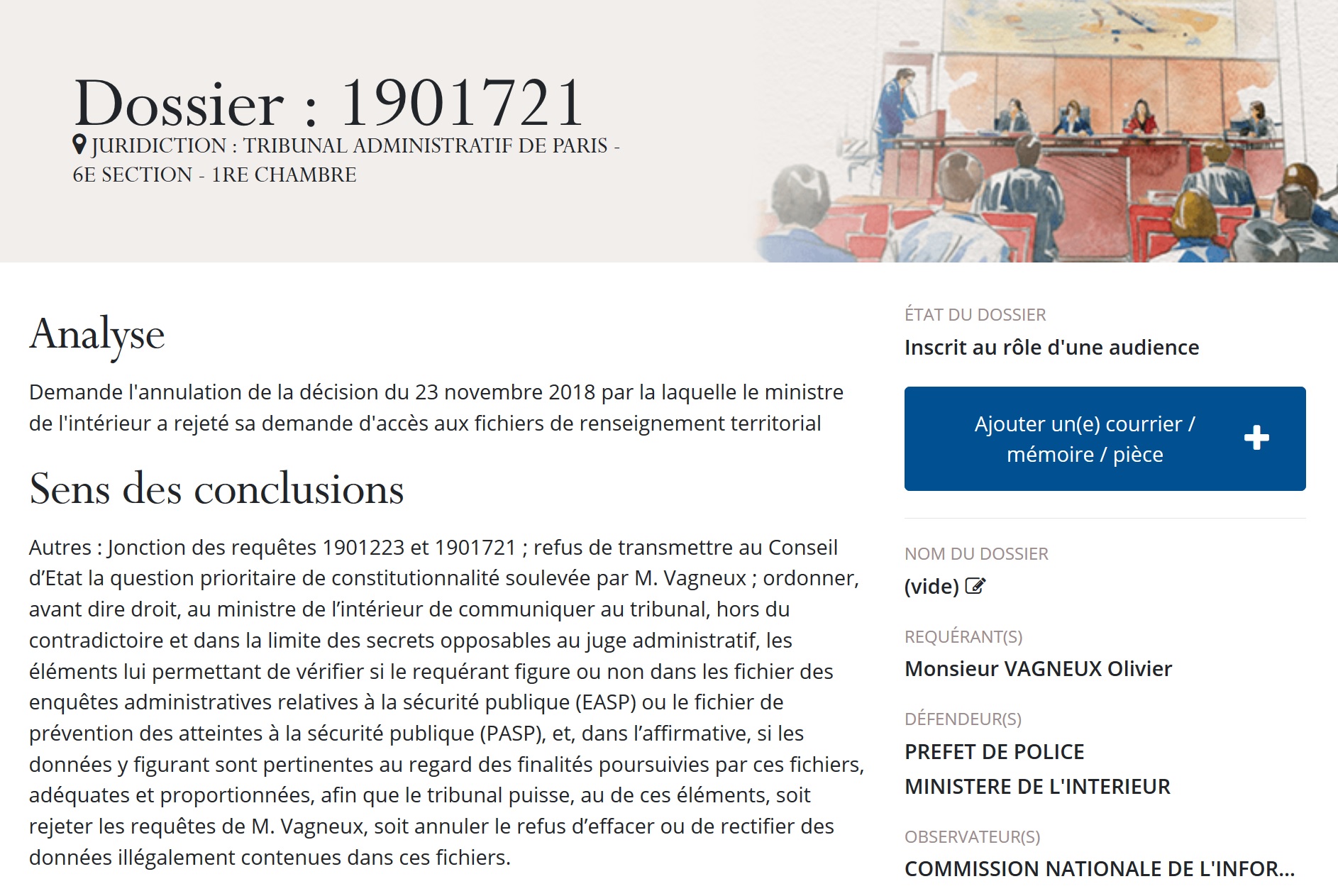 Dossier : 1901721
JURIDICTION : TRIBUNAL ADMINISTRATIF DE PARIS - 6E SECTION - 1RE CHAMBRE

Analyse

Demande l'annulation de la décision du 23 novembre 2018 par la laquelle le ministre de l'intérieur a rejeté sa demande d'accès aux fichiers de renseignement territorial

Sens des conclusions

Autres : Jonction des requêtes 1901223 et 1901721 ; refus de transmettre au Conseil d'Etat la question prioritaire de constitutionnalité soulevée par M. Vagneux ; ordonner, avant dire droit, au ministre de l'intérieur de communiquer au tribunal, hors du contradictoire et dans la limite des secrets opposables au juge administratif, les éléments lui permettant de vérifier si le requérant figure ou non dans les fichier des enquêtes administratives relatives à la sécurité publique (EASP) ou le fichier de prévention des atteintes à la sécurité publique (PASP), et, dans l'affirmative, si les données y figurant sont pertinentes au regard des finalités poursuivies par ces fichiers, adéquates et proportionnées, afin que le tribunal puisse, au de ces éléments, soit rejeter les requêtes de M. Vagneux, soit annuler le refus d'effacer ou de rectifier des données illégalement contenues dans ces fichiers.

ÉTAT DU DOSSIER
Inscrit au rôle d'une audience

Ajouter un(e) courrier / mémoire / pièce

NOM DU DOSSIER
(vide)

REQUÉRANT(S)
Monsieur VAGNEUX Olivier

DÉFENDEUR(S)
PREFET DE POLICE
MINISTERE DE L'INTERIEUR

OBSERVATEUR(S)
COMMISSION NATIONALE DE L'INFOR...